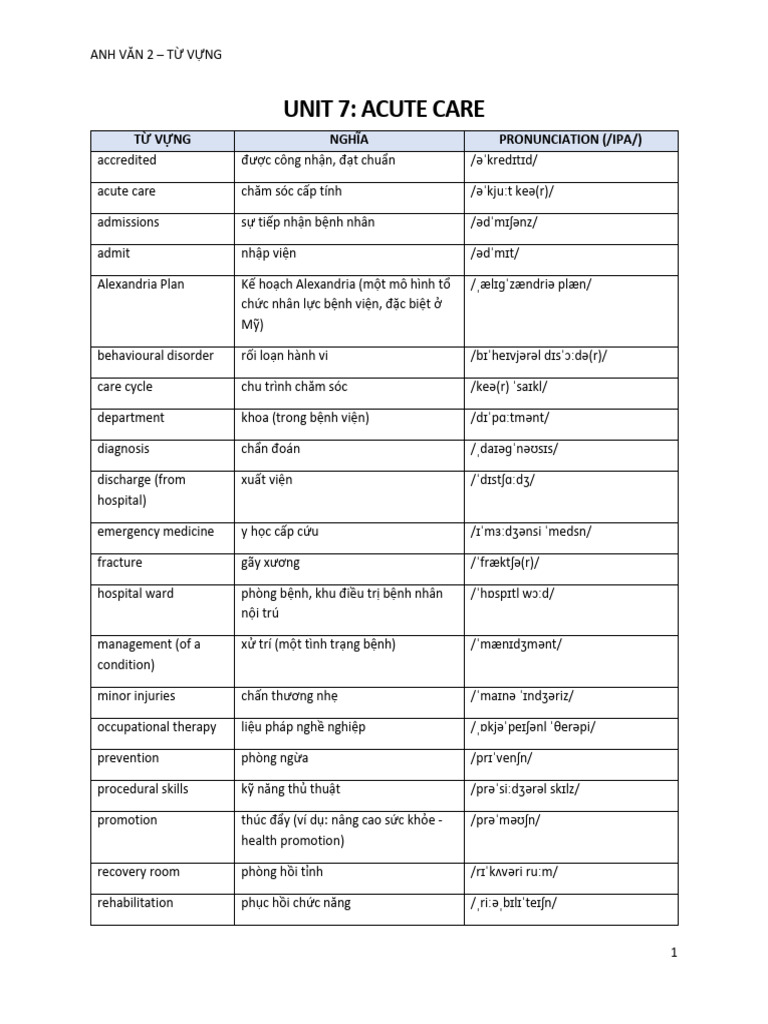 ANH VĂN 2 – TỪ VỰNG

UNIT 7: ACUTE CARE

| TỪ VỰNG | NGHĨA | PRONUNCIATION (/IPA/) |
|---|---|---|
| accredited | được công nhận, đạt chuẩn | /əˈkredɪtɪd/ |
| acute care | chăm sóc cấp tính | /əˈkjuːt keə(r)/ |
| admissions | sự tiếp nhận bệnh nhân | /ədˈmɪʃənz/ |
| admit | nhập viện | /ədˈmɪt/ |
| Alexandria Plan | Kế hoạch Alexandria (một mô hình tổ chức nhân lực bệnh viện, đặc biệt ở Mỹ) | /ˌælɪɡˈzændriə plæn/ |
| behavioural disorder | rối loạn hành vi | /bɪˈheɪvjərəl dɪsˈɔːdə(r)/ |
| care cycle | chu trình chăm sóc | /keə(r) ˈsaɪkl/ |
| department | khoa (trong bệnh viện) | /dɪˈpɑːtmənt/ |
| diagnosis | chẩn đoán | /ˌdaɪəɡˈnəʊsɪs/ |
| discharge (from hospital) | xuất viện | /ˈdɪstʃɑːdʒ/ |
| emergency medicine | y học cấp cứu | /ɪˈmɜːdʒənsi ˈmedsn/ |
| fracture | gãy xương | /ˈfræktʃə(r)/ |
| hospital ward | phòng bệnh, khu điều trị bệnh nhân nội trú | /ˈhɒspɪtl wɔːd/ |
| management (of a condition) | xử trí (một tình trạng bệnh) | /ˈmænɪdʒmənt/ |
| minor injuries | chấn thương nhẹ | /ˈmaɪnə ˈɪndʒəriz/ |
| occupational therapy | liệu pháp nghề nghiệp | /ˌɒkjəˈpeɪʃənl ˈθerəpi/ |
| prevention | phòng ngừa | /prɪˈvenʃn/ |
| procedural skills | kỹ năng thủ thuật | /prəˈsiːdʒərəl skɪlz/ |
| promotion | thúc đẩy (ví dụ: nâng cao sức khỏe - health promotion) | /prəˈməʊʃn/ |
| recovery room | phòng hồi tỉnh | /rɪˈkʌvəri ruːm/ |
| rehabilitation | phục hồi chức năng | /ˌriːəˌbɪlɪˈteɪʃn/ |

1